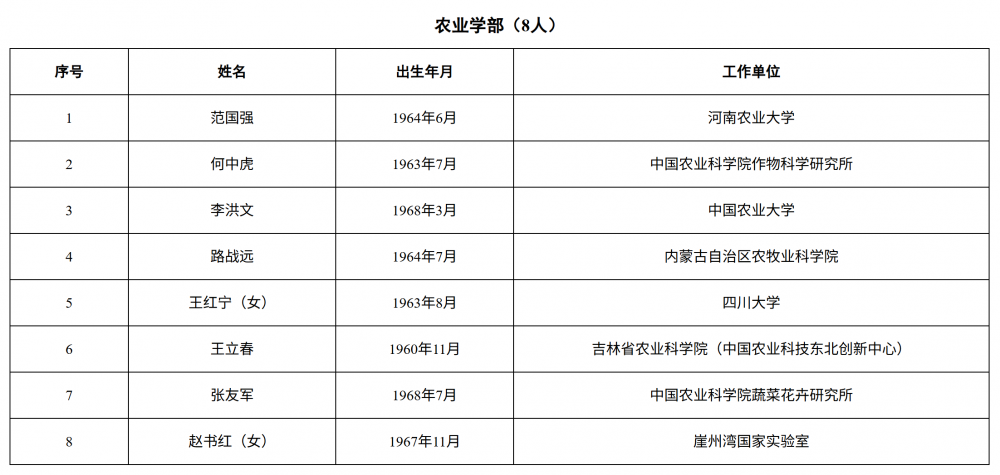 农业学部（8人）

| 序号 | 姓名 | 出生年月 | 工作单位 |
|---|---|---|---|
| 1 | 范国强 | 1964年6月 | 河南农业大学 |
| 2 | 何中虎 | 1963年7月 | 中国农业科学院作物科学研究所 |
| 3 | 李洪文 | 1968年3月 | 中国农业大学 |
| 4 | 路战远 | 1964年7月 | 内蒙古自治区农牧业科学院 |
| 5 | 王红宁（女） | 1963年8月 | 四川大学 |
| 6 | 王立春 | 1960年11月 | 吉林省农业科学院（中国农业科技东北创新中心） |
| 7 | 张友军 | 1968年7月 | 中国农业科学院蔬菜花卉研究所 |
| 8 | 赵书红（女） | 1967年11月 | 崖州湾国家实验室 |